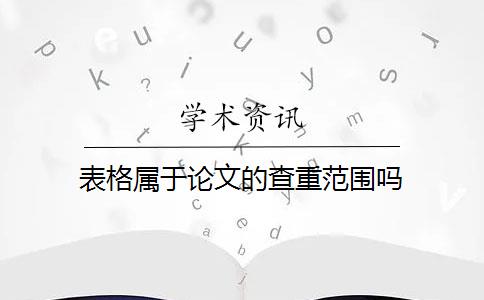 学术资讯

表格属于论文的查重范围吗